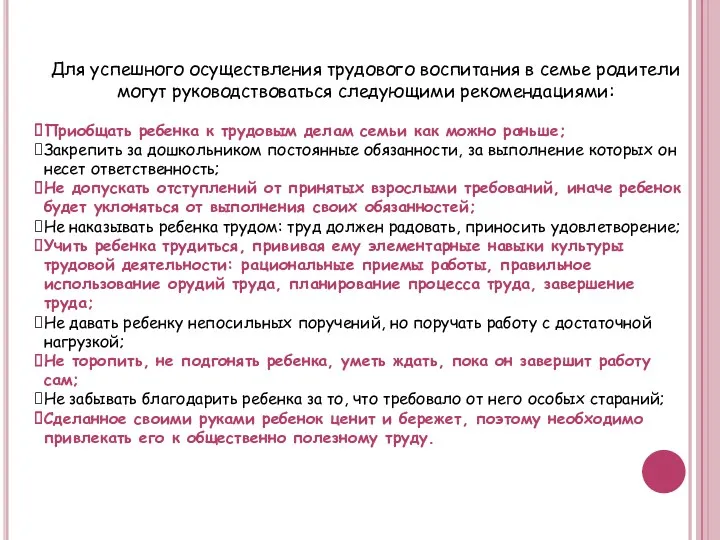 Для успешного осуществления трудового воспитания в семье родители могут руководствоваться следующими рекомендациями:

Приобщать ребенка к трудовым делам семьи как можно раньше;
Закрепить за дошкольником постоянные обязанности, за выполнение которых он несет ответственность;
Не допускать отступлений от принятых взрослыми требований, иначе ребенок будет уклоняться от выполнения своих обязанностей;
Не наказывать ребенка трудом: труд должен радовать, приносить удовлетворение;
Учить ребенка трудиться, прививая ему элементарные навыки культуры трудовой деятельности: рациональные приемы работы, правильное использование орудий труда, планирование процесса труда, завершение труда;
Не давать ребенку непосильных поручений, но поручать работу с достаточной нагрузкой;
Не торопить, не подгонять ребенка, уметь ждать, пока он завершит работу сам;
Не забывать благодарить ребенка за то, что требовало от него особых стараний;
Сделанное своими руками ребенок ценит и бережет, поэтому необходимо привлекать его к общественно полезному труду.